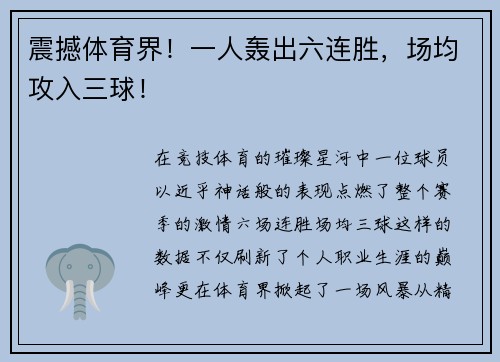 震撼体育界！一人轰出六连胜，场均攻入三球！

在竞技体育的璀璨星河中一位球员以近乎神话般的表现点燃了整个赛季的激情六场连胜场均三球这样的数据不仅刷新了个人职业生涯的巅峰更在体育界掀起了一场风暴从精